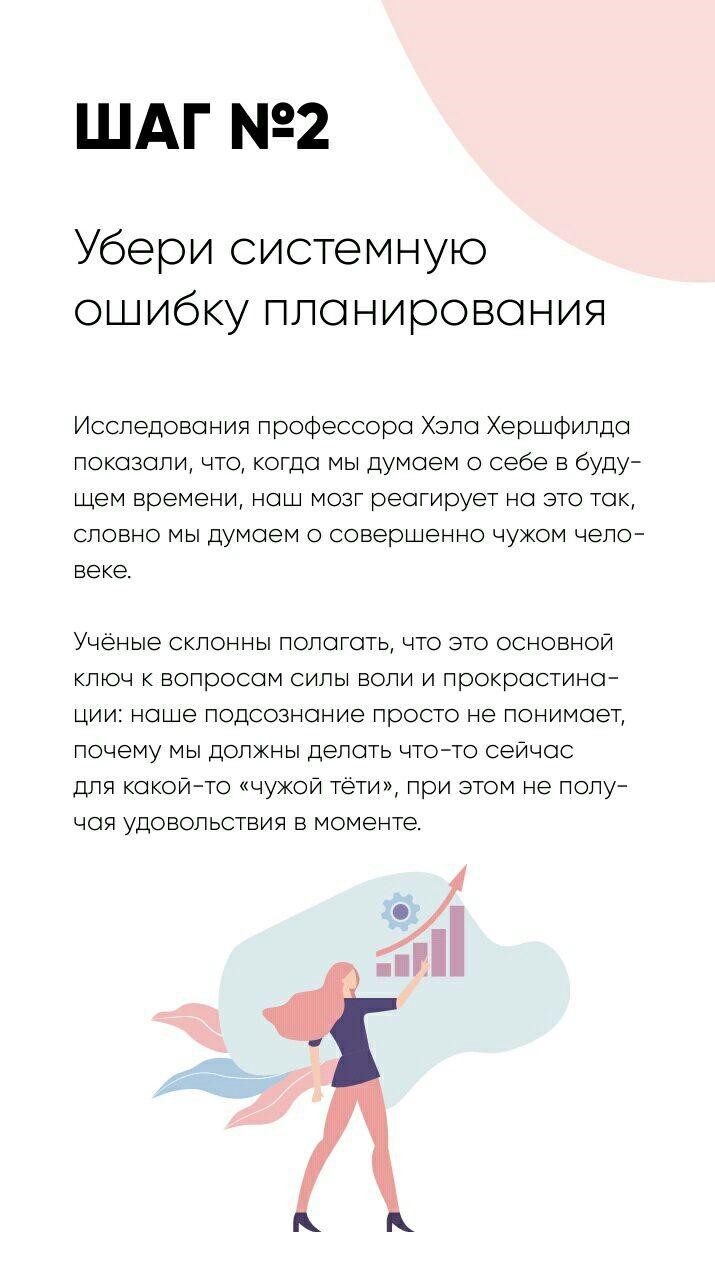 ШАГ №2

Убери системную ошибку планирования

Исследования профессора Хэла Хершфилда показали, что, когда мы думаем о себе в будущем времени, наш мозг реагирует на это так, словно мы думаем о совершенно чужом человеке.

Учёные склонны полагать, что это основной ключ к вопросам силы воли и прокрастинации: наше подсознание просто не понимает, почему мы должны делать что-то сейчас для какой-то «чужой тёти», при этом не получая удовольствия в моменте.